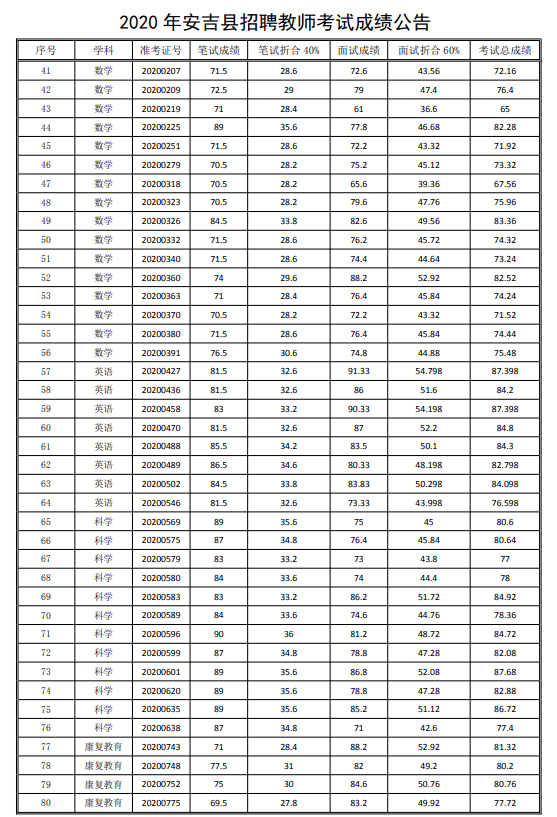 2020 年安吉县招聘教师考试成绩公告

| 序号 | 学科 | 准考证号 | 笔试成绩 | 笔试折合 40% | 面试成绩 | 面试折合 60% | 考试总成绩 |
|---|---|---|---|---|---|---|---|
| 41 | 数学 | 20200207 | 71.5 | 28.6 | 72.6 | 43.56 | 72.16 |
| 42 | 数学 | 20200209 | 72.5 | 29 | 79 | 47.4 | 76.4 |
| 43 | 数学 | 20200219 | 71 | 28.4 | 61 | 36.6 | 65 |
| 44 | 数学 | 20200225 | 89 | 35.6 | 77.8 | 46.68 | 82.28 |
| 45 | 数学 | 20200251 | 71.5 | 28.6 | 72.2 | 43.32 | 71.92 |
| 46 | 数学 | 20200279 | 70.5 | 28.2 | 75.2 | 45.12 | 73.32 |
| 47 | 数学 | 20200318 | 70.5 | 28.2 | 65.6 | 39.36 | 67.56 |
| 48 | 数学 | 20200323 | 70.5 | 28.2 | 79.6 | 47.76 | 75.96 |
| 49 | 数学 | 20200326 | 84.5 | 33.8 | 82.6 | 49.56 | 83.36 |
| 50 | 数学 | 20200332 | 71.5 | 28.6 | 76.2 | 45.72 | 74.32 |
| 51 | 数学 | 20200340 | 71.5 | 28.6 | 74.4 | 44.64 | 73.24 |
| 52 | 数学 | 20200360 | 74 | 29.6 | 88.2 | 52.92 | 82.52 |
| 53 | 数学 | 20200363 | 71 | 28.4 | 76.4 | 45.84 | 74.24 |
| 54 | 数学 | 20200370 | 70.5 | 28.2 | 72.2 | 43.32 | 71.52 |
| 55 | 数学 | 20200380 | 71.5 | 28.6 | 76.4 | 45.84 | 74.44 |
| 56 | 数学 | 20200391 | 76.5 | 30.6 | 74.8 | 44.88 | 75.48 |
| 57 | 英语 | 20200427 | 81.5 | 32.6 | 91.33 | 54.798 | 87.398 |
| 58 | 英语 | 20200436 | 81.5 | 32.6 | 86 | 51.6 | 84.2 |
| 59 | 英语 | 20200458 | 83 | 33.2 | 90.33 | 54.198 | 87.398 |
| 60 | 英语 | 20200470 | 81.5 | 32.6 | 87 | 52.2 | 84.8 |
| 61 | 英语 | 20200488 | 85.5 | 34.2 | 83.5 | 50.1 | 84.3 |
| 62 | 英语 | 20200489 | 86.5 | 34.6 | 80.33 | 48.198 | 82.798 |
| 63 | 英语 | 20200502 | 84.5 | 33.8 | 83.83 | 50.298 | 84.098 |
| 64 | 英语 | 20200546 | 81.5 | 32.6 | 73.33 | 43.998 | 76.598 |
| 65 | 科学 | 20200569 | 89 | 35.6 | 75 | 45 | 80.6 |
| 66 | 科学 | 20200575 | 87 | 34.8 | 76.4 | 45.84 | 80.64 |
| 67 | 科学 | 20200579 | 83 | 33.2 | 73 | 43.8 | 77 |
| 68 | 科学 | 20200580 | 84 | 33.6 | 74 | 44.4 | 78 |
| 69 | 科学 | 20200583 | 83 | 33.2 | 86.2 | 51.72 | 84.92 |
| 70 | 科学 | 20200589 | 84 | 33.6 | 74.6 | 44.76 | 78.36 |
| 71 | 科学 | 20200596 | 90 | 36 | 81.2 | 48.72 | 84.72 |
| 72 | 科学 | 20200599 | 87 | 34.8 | 78.8 | 47.28 | 82.08 |
| 73 | 科学 | 20200601 | 89 | 35.6 | 86.8 | 52.08 | 87.68 |
| 74 | 科学 | 20200620 | 89 | 35.6 | 78.8 | 47.28 | 82.88 |
| 75 | 科学 | 20200635 | 89 | 35.6 | 85.2 | 51.12 | 86.72 |
| 76 | 科学 | 20200638 | 87 | 34.8 | 71 | 42.6 | 77.4 |
| 77 | 康复教育 | 20200743 | 71 | 28.4 | 88.2 | 52.92 | 81.32 |
| 78 | 康复教育 | 20200748 | 77.5 | 31 | 82 | 49.2 | 80.2 |
| 79 | 康复教育 | 20200752 | 75 | 30 | 84.6 | 50.76 | 80.76 |
| 80 | 康复教育 | 20200775 | 69.5 | 27.8 | 83.2 | 49.92 | 77.72 |